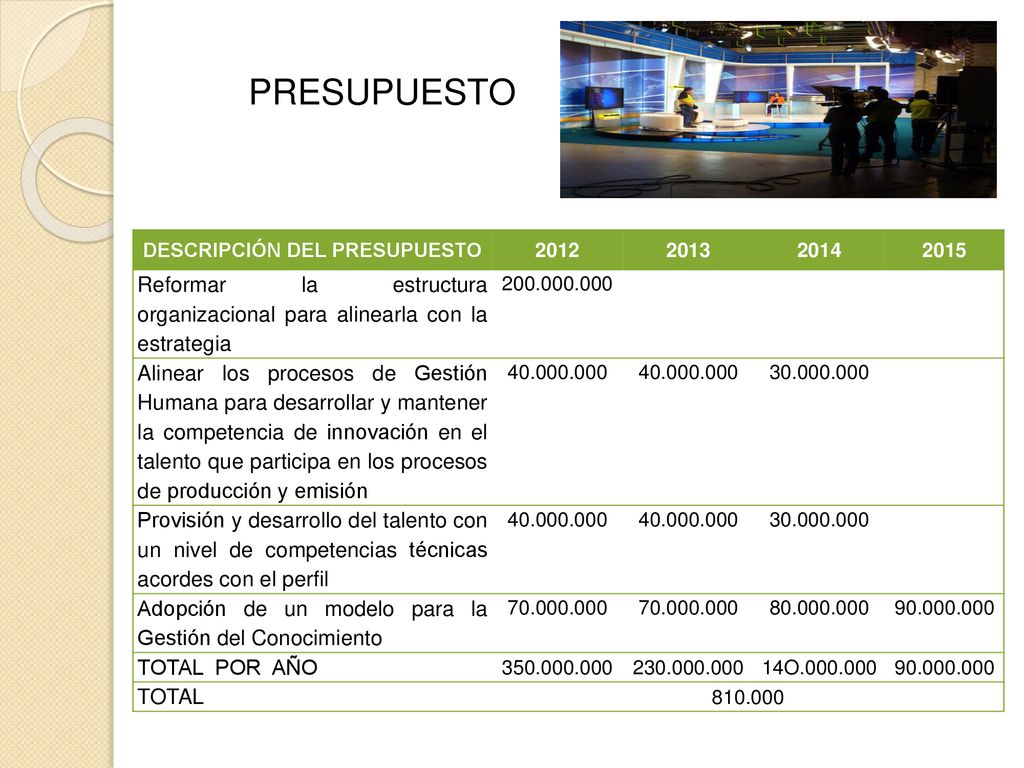 PRESUPUESTO

| DESCRIPCIÓN DEL PRESUPUESTO | 2012 | 2013 | 2014 | 2015 |
|---|---|---|---|---|
| Reformar la estructura organizacional para alinearla con la estrategia | 200.000.000 | | | |
| Alinear los procesos de Gestión Humana para desarrollar y mantener la competencia de innovación en el talento que participa en los procesos de producción y emisión | 40.000.000 | 40.000.000 | 30.000.000 | |
| Provisión y desarrollo del talento con un nivel de competencias técnicas acordes con el perfil | 40.000.000 | 40.000.000 | 30.000.000 | |
| Adopción de un modelo para la Gestión del Conocimiento | 70.000.000 | 70.000.000 | 80.000.000 | 90.000.000 |
| TOTAL POR AÑO | 350.000.000 | 230.000.000 | 14O.000.000 | 90.000.000 |
| TOTAL | 810.000 | | | |